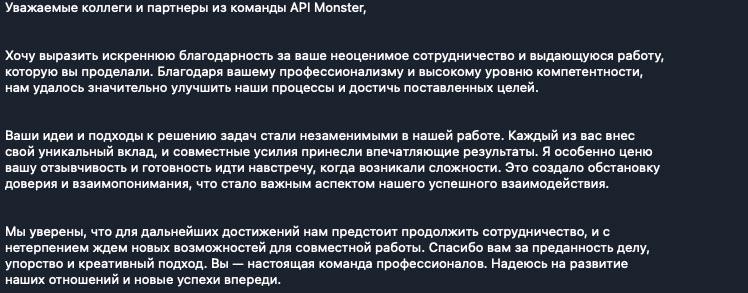 Уважаемые коллеги и партнеры из команды API Monster,

Хочу выразить искреннюю благодарность за ваше неоценимое сотрудничество и выдающуюся работу, которую вы проделали. Благодаря вашему профессионализму и высокому уровню компетентности, нам удалось значительно улучшить наши процессы и достичь поставленных целей.

Ваши идеи и подходы к решению задач стали незаменимыми в нашей работе. Каждый из вас внес свой уникальный вклад, и совместные усилия принесли впечатляющие результаты. Я особенно ценю вашу отзывчивость и готовность идти навстречу, когда возникали сложности. Это создало обстановку доверия и взаимопонимания, что стало важным аспектом нашего успешного взаимодействия.

Мы уверены, что для дальнейших достижений нам предстоит продолжить сотрудничество, и с нетерпением ждем новых возможностей для совместной работы. Спасибо вам за преданность делу, упорство и креативный подход. Вы — настоящая команда профессионалов. Надеюсь на развитие наших отношений и новые успехи впереди.